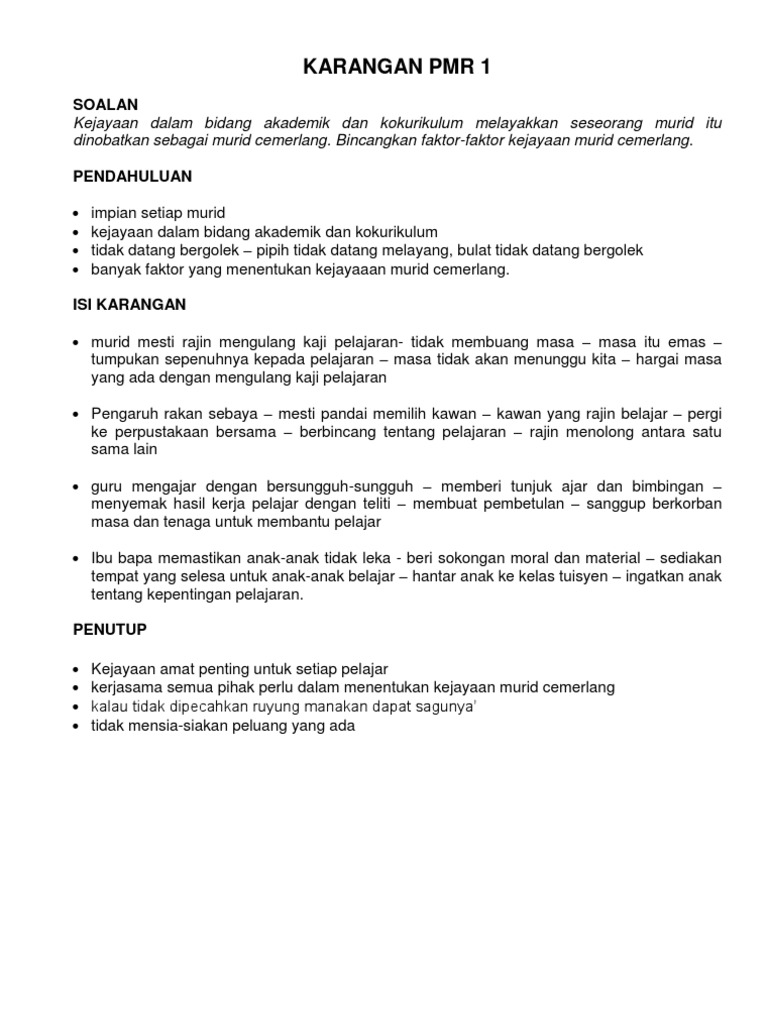 KARANGAN PMR 1

SOALAN
Kejayaan dalam bidang akademik dan kokurikulum melayakkan seseorang murid itu dinobatkan sebagai murid cemerlang. Bincangkan faktor-faktor kejayaan murid cemerlang.

PENDAHULUAN

• impian setiap murid
• kejayaan dalam bidang akademik dan kokurikulum
• tidak datang bergolek – pipih tidak datang melayang, bulat tidak datang bergolek
• banyak faktor yang menentukan kejayaaan murid cemerlang.

ISI KARANGAN

• murid mesti rajin mengulang kaji pelajaran- tidak membuang masa – masa itu emas – tumpukan sepenuhnya kepada pelajaran – masa tidak akan menunggu kita – hargai masa yang ada dengan mengulang kaji pelajaran

• Pengaruh rakan sebaya – mesti pandai memilih kawan – kawan yang rajin belajar – pergi ke perpustakaan bersama – berbincang tentang pelajaran – rajin menolong antara satu sama lain

• guru mengajar dengan bersungguh-sungguh – memberi tunjuk ajar dan bimbingan – menyemak hasil kerja pelajar dengan teliti – membuat pembetulan – sanggup berkorban masa dan tenaga untuk membantu pelajar

• Ibu bapa memastikan anak-anak tidak leka - beri sokongan moral dan material – sediakan tempat yang selesa untuk anak-anak belajar – hantar anak ke kelas tuisyen – ingatkan anak tentang kepentingan pelajaran.

PENUTUP

• Kejayaan amat penting untuk setiap pelajar
• kerjasama semua pihak perlu dalam menentukan kejayaan murid cemerlang
• kalau tidak dipecahkan ruyung manakan dapat sagunya'
• tidak mensia-siakan peluang yang ada